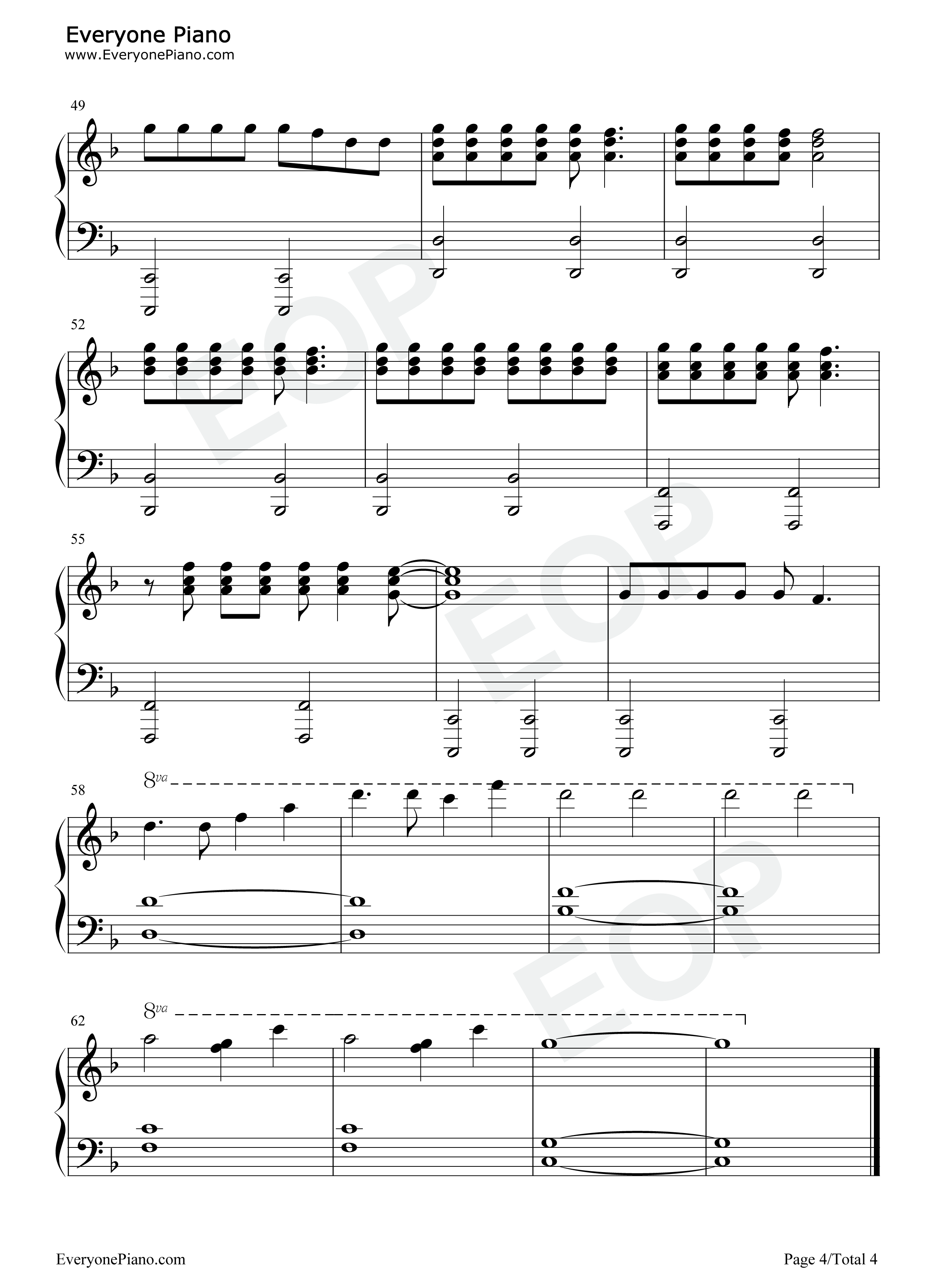 Everyone Piano
www.EveryonePiano.com

49

52

55

58

8va

62

8va

EveryonePiano.com

Page 4/Total 4

EOP